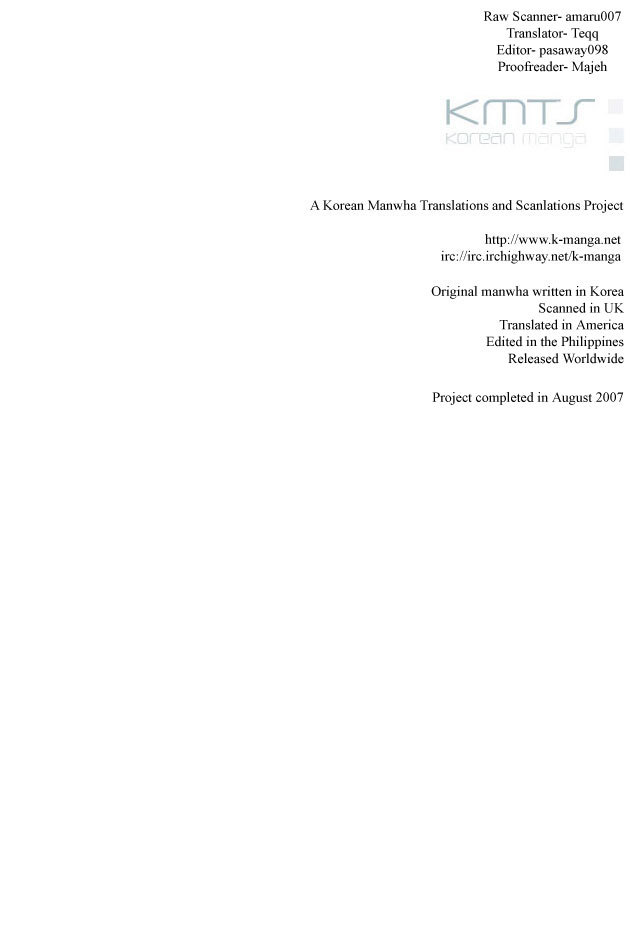 Raw Scanner- amaru007
Translator- Teqq
Editor- pasaway098
Proofreader- Majeh

KMTS
korean manga

A Korean Manwha Translations and Scanlations Project

http://www.k-manga.net
irc://irc.irchighway.net/k-manga

Original manwha written in Korea
Scanned in UK
Translated in America
Edited in the Philippines
Released Worldwide

Project completed in August 2007